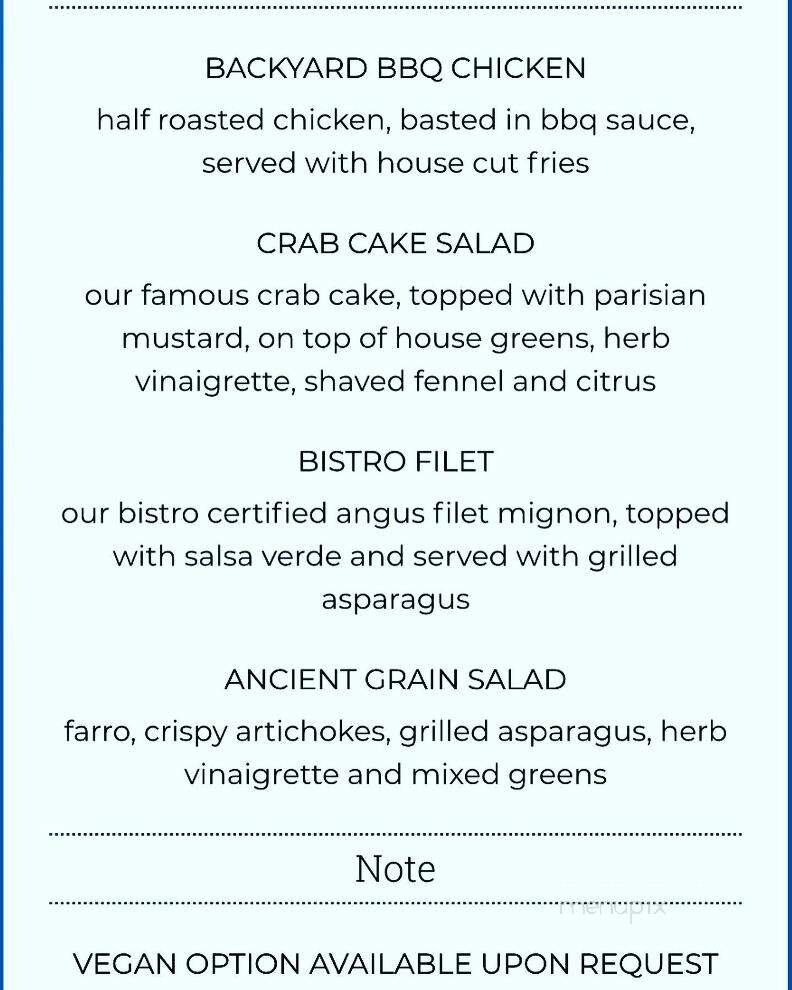 BACKYARD BBQ CHICKEN

half roasted chicken, basted in bbq sauce, served with house cut fries

CRAB CAKE SALAD

our famous crab cake, topped with parisian mustard, on top of house greens, herb vinaigrette, shaved fennel and citrus

BISTRO FILET

our bistro certified angus filet mignon, topped with salsa verde and served with grilled asparagus

ANCIENT GRAIN SALAD

farro, crispy artichokes, grilled asparagus, herb vinaigrette and mixed greens

Note

menupix

VEGAN OPTION AVAILABLE UPON REQUEST